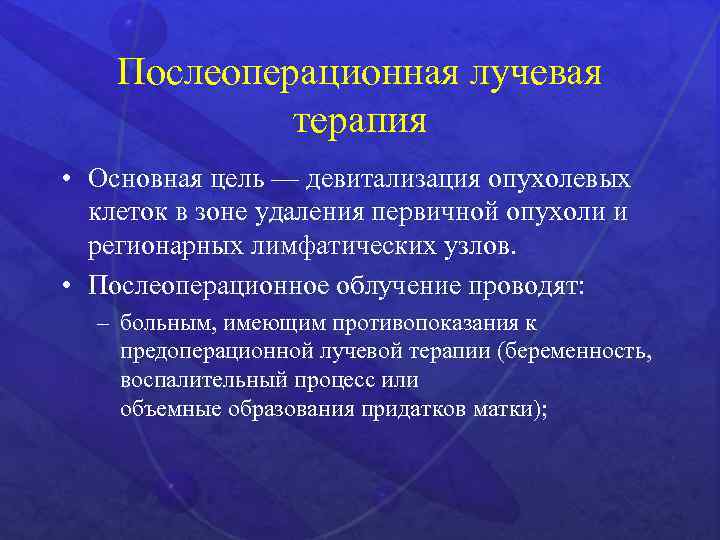 Послеоперационная лучевая терапия

• Основная цель — девитализация опухолевых клеток в зоне удаления первичной опухоли и регионарных лимфатических узлов.

• Послеоперационное облучение проводят:

– больным, имеющим противопоказания к предоперационной лучевой терапии (беременность, воспалительный процесс или объемные образования придатков матки);